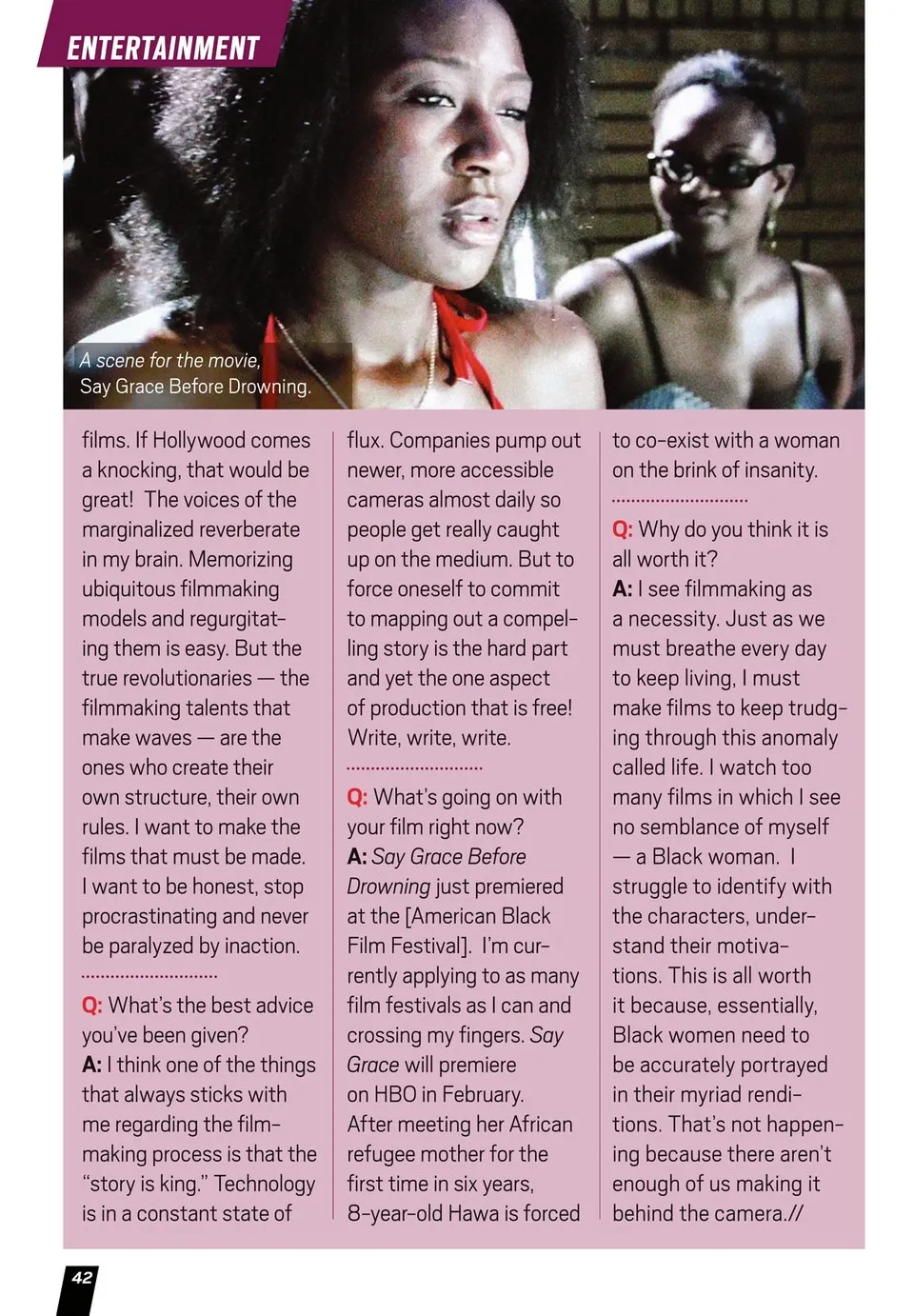 ENTERTAINMENT

A scene for the movie, Say Grace Before Drowning.

films. If Hollywood comes a knocking, that would be great! The voices of the marginalized reverberate in my brain. Memorizing ubiquitous filmmaking models and regurgitating them is easy. But the true revolutionaries — the filmmaking talents that make waves — are the ones who create their own structure, their own rules. I want to make the films that must be made. I want to be honest, stop procrastinating and never be paralyzed by inaction.

Q: What's the best advice you've been given?
A: I think one of the things that always sticks with me regarding the filmmaking process is that the "story is king." Technology is in a constant state of flux. Companies pump out newer, more accessible cameras almost daily so people get really caught up on the medium. But to force oneself to commit to mapping out a compelling story is the hard part and yet the one aspect of production that is free! Write, write, write.

Q: What's going on with your film right now?
A: Say Grace Before Drowning just premiered at the [American Black Film Festival]. I'm currently applying to as many film festivals as I can and crossing my fingers. Say Grace will premiere on HBO in February. After meeting her African refugee mother for the first time in six years, 8-year-old Hawa is forced to co-exist with a woman on the brink of insanity.

Q: Why do you think it is all worth it?
A: I see filmmaking as a necessity. Just as we must breathe every day to keep living, I must make films to keep trudging through this anomaly called life. I watch too many films in which I see no semblance of myself — a Black woman. I struggle to identify with the characters, understand their motivations. This is all worth it because, essentially, Black women need to be accurately portrayed in their myriad renditions. That's not happening because there aren't enough of us making it behind the camera.//

42